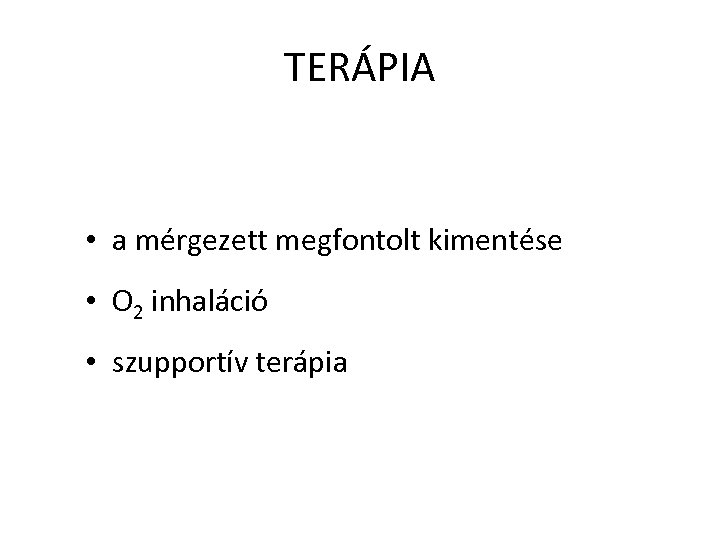 TERÁPIA

• a mérgezett megfontolt kimentése

• $O_2$ inhaláció

• szupportív terápia